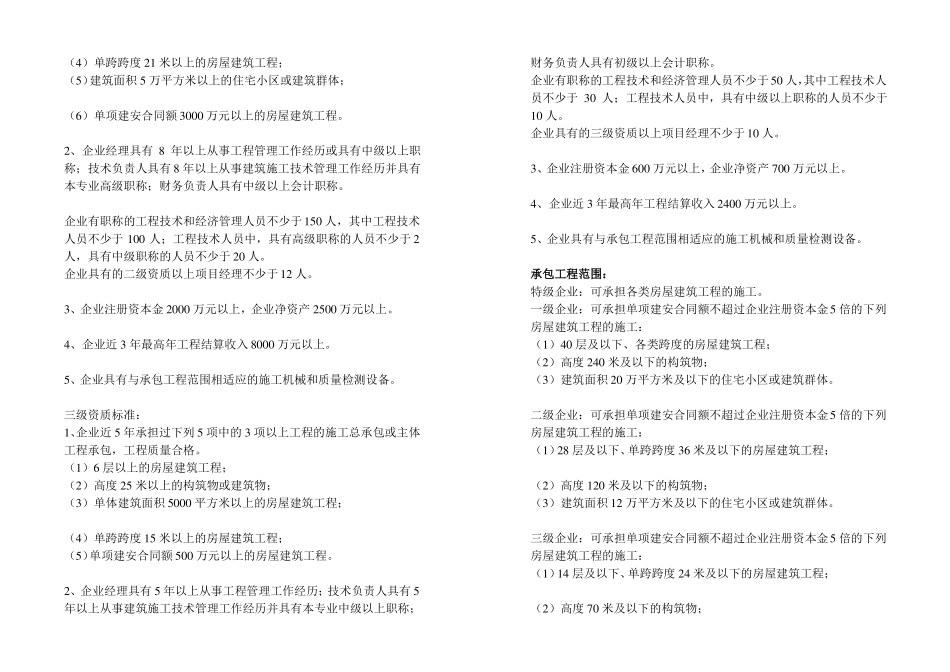 （4）单跨跨度 21 米以上的房屋建筑工程；
（5）建筑面积 5 万平方米以上的住宅小区或建筑群体；

（6）单项建安合同额 3000 万元以上的房屋建筑工程。

2、企业经理具有 8 年以上从事工程管理工作经历或具有中级以上职称；技术负责人具有 8 年以上从事建筑施工技术管理工作经历并具有本专业高级职称；财务负责人具有中级以上会计职称。

企业有职称的工程技术和经济管理人员不少于 150 人，其中工程技术人员不少于 100 人；工程技术人员中，具有高级职称的人员不少于 2 人，具有中级职称的人员不少于 20 人。
企业具有的二级资质以上项目经理不少于 12 人。

3、企业注册资本金 2000 万元以上，企业净资产 2500 万元以上。

4、企业近 3 年最高年工程结算收入 8000 万元以上。

5、企业具有与承包工程范围相适应的施工机械和质量检测设备。

三级资质标准：
1、企业近 5 年承担过下列 5 项中的 3 项以上工程的施工总承包或主体工程承包，工程质量合格。
（1）6 层以上的房屋建筑工程；
（2）高度 25 米以上的构筑物或建筑物；
（3）单体建筑面积 5000 平方米以上的房屋建筑工程；

（4）单跨跨度 15 米以上的房屋建筑工程；
（5）单项建安合同额 500 万元以上的房屋建筑工程。

2、企业经理具有 5 年以上从事工程管理工作经历；技术负责人具有 5 年以上从事建筑施工技术管理工作经历并具有本专业中级以上职称；

财务负责人具有初级以上会计职称。
企业有职称的工程技术和经济管理人员不少于 50 人，其中工程技术人员不少于 30 人；工程技术人员中，具有中级以上职称的人员不少于 10 人。
企业具有的三级资质以上项目经理不少于 10 人。

3、企业注册资本金 600 万元以上，企业净资产 700 万元以上。

4、企业近 3 年最高年工程结算收入 2400 万元以上。

5、企业具有与承包工程范围相适应的施工机械和质量检测设备。

承包工程范围：
特级企业：可承担各类房屋建筑工程的施工。
一级企业：可承担单项建安合同额不超过企业注册资本金 5 倍的下列房屋建筑工程的施工：
（1）40 层及以下、各类跨度的房屋建筑工程；
（2）高度 240 米及以下的构筑物；
（3）建筑面积 20 万平方米及以下的住宅小区或建筑群体。

二级企业：可承担单项建安合同额不超过企业注册资本金 5 倍的下列房屋建筑工程的施工：
（1）28 层及以下、单跨跨度 36 米及以下的房屋建筑工程；

（2）高度 120 米及以下的构筑物；
（3）建筑面积 12 万平方米及以下的住宅小区或建筑群体。

三级企业：可承担单项建安合同额不超过企业注册资本金 5 倍的下列房屋建筑工程的施工：
（1）14 层及以下、单跨跨度 24 米及以下的房屋建筑工程；

（2）高度 70 米及以下的构筑物；